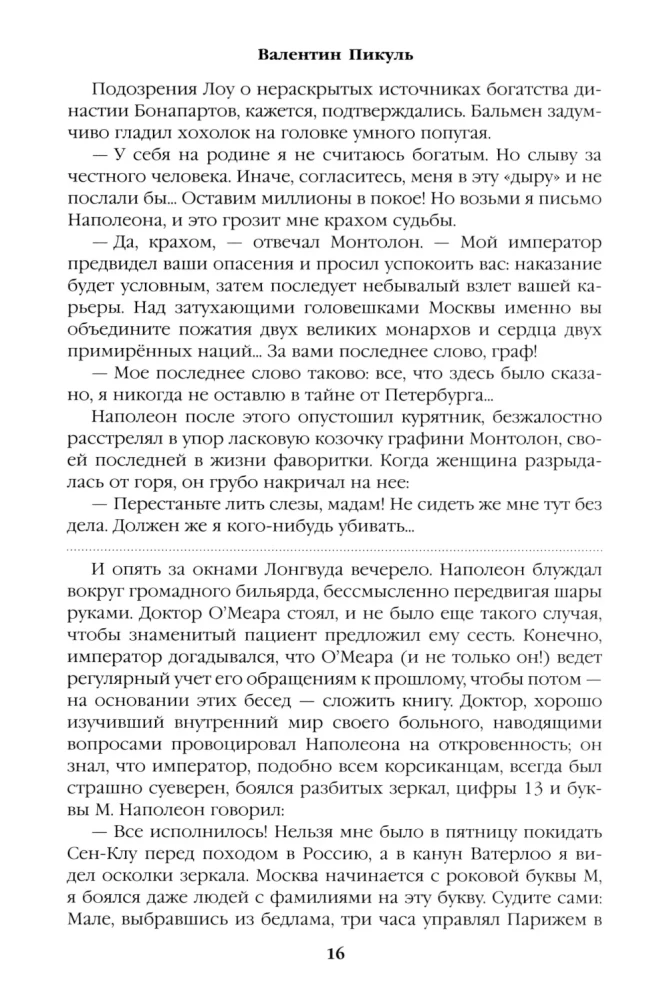 Валентин Пикуль

Подозрения Лоу о нераскрытых источниках богатства династии Бонапартов, кажется, подтверждались. Бальмен задумчиво гладил хохолок на головке умного попугая.

— У себя на родине я не считаюсь богатым. Но слыву за честного человека. Иначе, согласитесь, меня в эту «дыру» и не послали бы... Оставим миллионы в покое! Но возьми я письмо Наполеона, и это грозит мне крахом судьбы.

— Да, крахом, — отвечал Монтолон. — Мой император предвидел ваши опасения и просил успокоить вас: наказание будет условным, затем последует небывалый взлет вашей карьеры. Над затухающими головешками Москвы именно вы объедините пожатия двух великих монархов и сердца двух примирённых наций... За вами последнее слово, граф!

— Мое последнее слово таково: все, что здесь было сказано, я никогда не оставлю в тайне от Петербурга...

Наполеон после этого опустошил курятник, безжалостно расстрелял в упор ласковую козочку графини Монтолон, своей последней в жизни фаворитки. Когда женщина разрыдалась от горя, он грубо накричал на нее:

— Перестаньте лить слезы, мадам! Не сидеть же мне тут без дела. Должен же я кого-нибудь убивать...

И опять за окнами Лонгвуда вечерело. Наполеон блуждал вокруг громадного бильярда, бессмысленно передвигая шары руками. Доктор О'Меара стоял, и не было еще такого случая, чтобы знаменитый пациент предложил ему сесть. Конечно, император догадывался, что О'Меара (и не только он!) ведет регулярный учет его обращениям к прошлому, чтобы потом — на основании этих бесед — сложить книгу. Доктор, хорошо изучивший внутренний мир своего больного, наводящими вопросами провоцировал Наполеона на откровенность; он знал, что император, подобно всем корсиканцам, всегда был страшно суеверен, боялся разбитых зеркал, цифры 13 и буквы М. Наполеон говорил:

— Все исполнилось! Нельзя мне было в пятницу покидать Сен-Клу перед походом в Россию, а в канун Ватерлоо я видел осколки зеркала. Москва начинается с роковой буквы М, я боялся даже людей с фамилиями на эту букву. Судите сами: Мале, выбравшись из бедлама, три часа управлял Парижем в

16